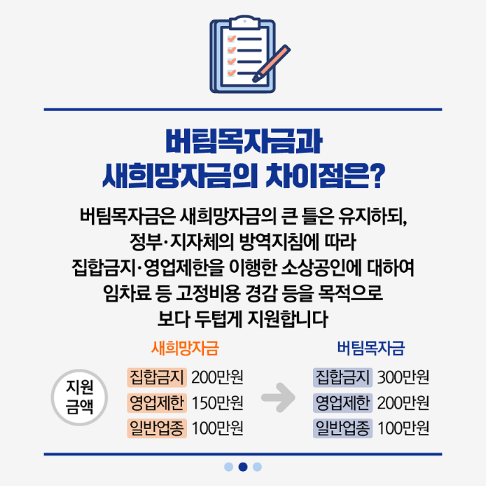 버팀목자금과
새희망자금의 차이점은?

버팀목자금은 새희망자금의 큰 틀은 유지하되, 정부·지자체의 방역지침에 따라 집합금지·영업제한을 이행한 소상공인에 대하여 임차료 등 고정비용 경감 등을 목적으로 보다 두텁게 지원합니다

지원
금액

새희망자금
집합금지 200만원
영업제한 150만원
일반업종 100만원

버팀목자금
집합금지 300만원
영업제한 200만원
일반업종 100만원